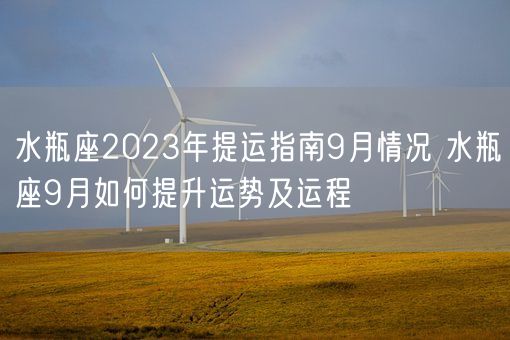 水瓶座2023年提运指南9月情况 水瓶座9月如何提升运势及运程